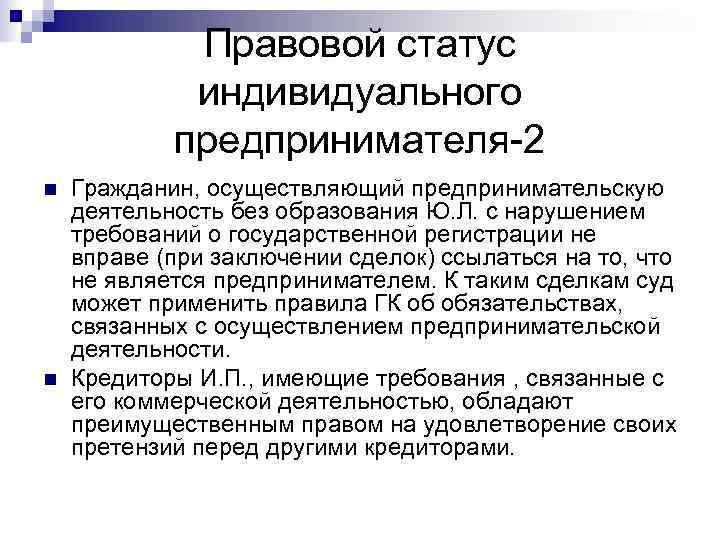 Правовой статус индивидуального предпринимателя-2

Гражданин, осуществляющий предпринимательскую деятельность без образования Ю.Л. с нарушением требований о государственной регистрации не вправе (при заключении сделок) ссылаться на то, что не является предпринимателем. К таким сделкам суд может применить правила ГК об обязательствах, связанных с осуществлением предпринимательской деятельности.

Кредиторы И.П., имеющие требования , связанные с его коммерческой деятельностью, обладают преимущественным правом на удовлетворение своих претензий перед другими кредиторами.